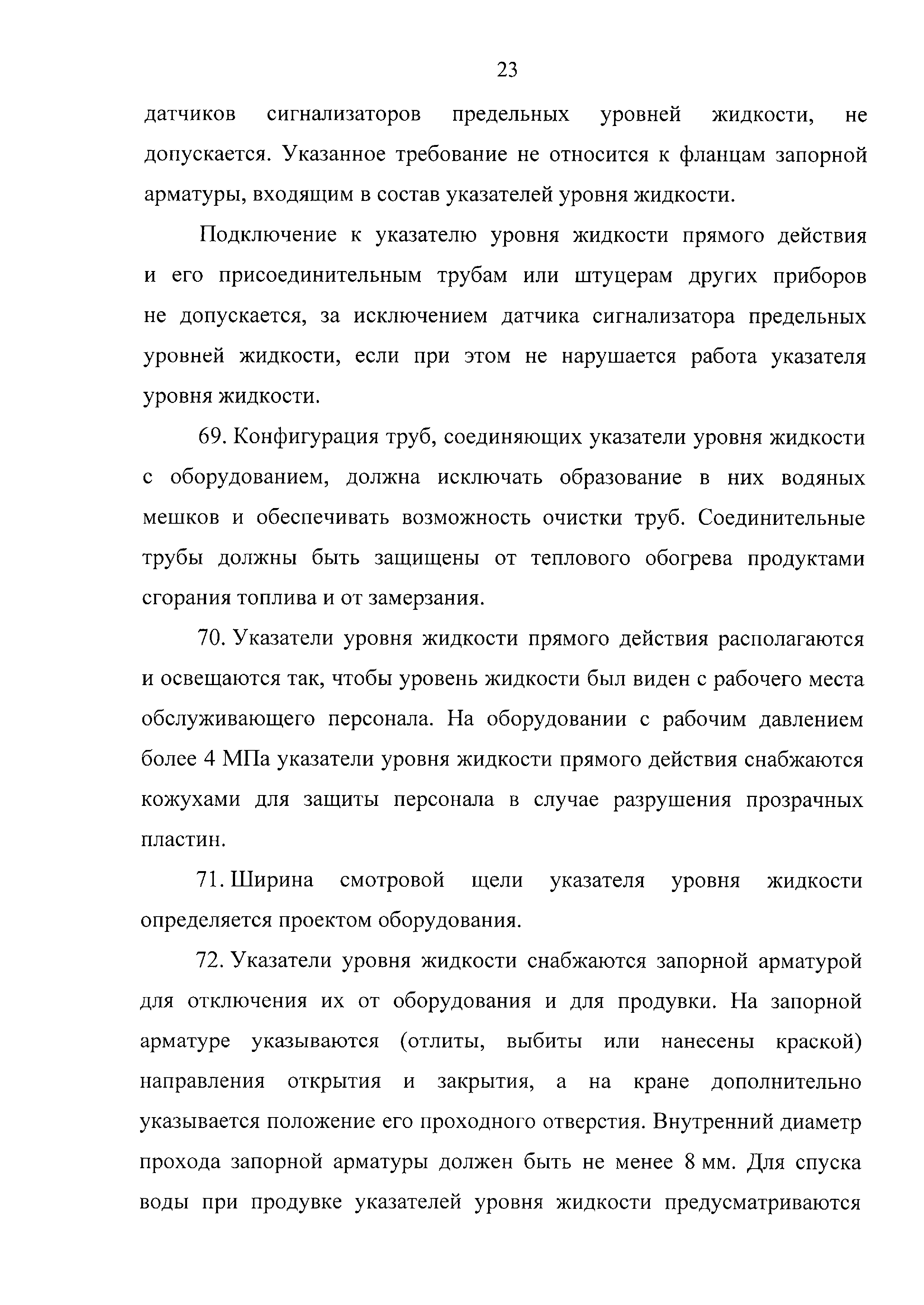 23

датчиков сигнализаторов предельных уровней жидкости, не допускается. Указанное требование не относится к фланцам запорной арматуры, входящим в состав указателей уровня жидкости.

Подключение к указателю уровня жидкости прямого действия и его присоединительным трубам или штуцерам других приборов не допускается, за исключением датчика сигнализатора предельных уровней жидкости, если при этом не нарушается работа указателя уровня жидкости.

69. Конфигурация труб, соединяющих указатели уровня жидкости с оборудованием, должна исключать образование в них водяных мешков и обеспечивать возможность очистки труб. Соединительные трубы должны быть защищены от теплового обогрева продуктами сгорания топлива и от замерзания.

70. Указатели уровня жидкости прямого действия располагаются и освещаются так, чтобы уровень жидкости был виден с рабочего места обслуживающего персонала. На оборудовании с рабочим давлением более 4 МПа указатели уровня жидкости прямого действия снабжаются кожухами для защиты персонала в случае разрушения прозрачных пластин.

71. Ширина смотровой щели указателя уровня жидкости определяется проектом оборудования.

72. Указатели уровня жидкости снабжаются запорной арматурой для отключения их от оборудования и для продувки. На запорной арматуре указываются (отлиты, выбиты или нанесены краской) направления открытия и закрытия, а на кране дополнительно указывается положение его проходного отверстия. Внутренний диаметр прохода запорной арматуры должен быть не менее 8 мм. Для спуска воды при продувке указателей уровня жидкости предусматриваются